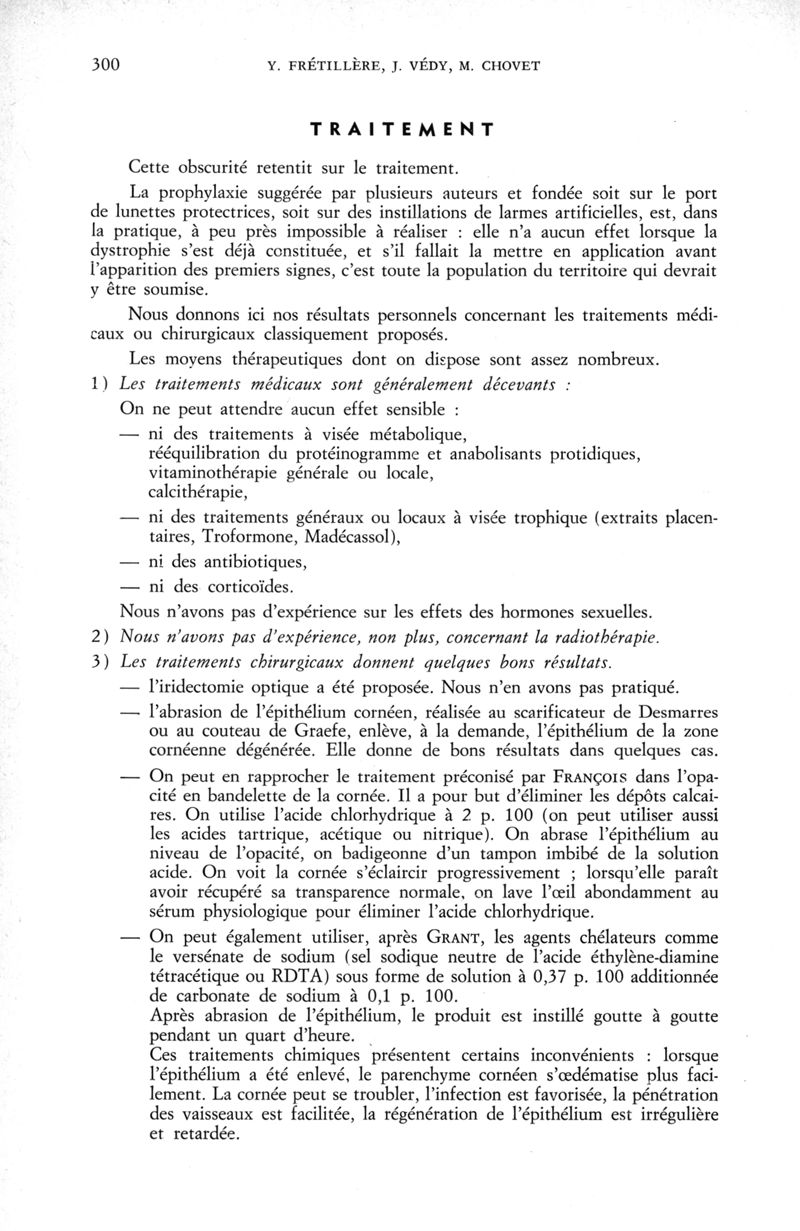 300 Y. FRÉTILLÈRE, J. VÉDY, M. CHOVET

TRAITEMENT

Cette obscurité retentit sur le traitement.

La prophylaxie suggérée par plusieurs auteurs et fondée soit sur le port de lunettes protectrices, soit sur des instillations de larmes artificielles, est, dans la pratique, à peu près impossible à réaliser : elle n'a aucun effet lorsque la dystrophie s'est déjà constituée, et s'il fallait la mettre en application avant l'apparition des premiers signes, c'est toute la population du territoire qui devrait y être soumise.

Nous donnons ici nos résultats personnels concernant les traitements médicaux ou chirurgicaux classiquement proposés.

Les moyens thérapeutiques dont on dispose sont assez nombreux.

1) Les traitements médicaux sont généralement décevants :

On ne peut attendre aucun effet sensible :

— ni des traitements à visée métabolique,
rééquilibration du protéinogramme et anabolisants protidiques,
vitaminothérapie générale ou locale,
calcithérapie,

— ni des traitements généraux ou locaux à visée trophique (extraits placentaires, Troformone, Madécassol),

— ni des antibiotiques,

— ni des corticoïdes.

Nous n'avons pas d'expérience sur les effets des hormones sexuelles.

2) Nous n'avons pas d'expérience, non plus, concernant la radiothérapie.

3) Les traitements chirurgicaux donnent quelques bons résultats.

— l'iridectomie optique a été proposée. Nous n'en avons pas pratiqué.

— l'abrasion de l'épithélium cornéen, réalisée au scarificateur de Desmarres ou au couteau de Graefe, enlève, à la demande, l'épithélium de la zone cornéenne dégénérée. Elle donne de bons résultats dans quelques cas.

— On peut en rapprocher le traitement préconisé par FRANÇOIS dans l'opacité en bandelette de la cornée. Il a pour but d'éliminer les dépôts calcaires. On utilise l'acide chlorhydrique à 2 p. 100 (on peut utiliser aussi les acides tartrique, acétique ou nitrique). On abrase l'épithélium au niveau de l'opacité, on badigeonne d'un tampon imbibé de la solution acide. On voit la cornée s'éclaircir progressivement ; lorsqu'elle paraît avoir récupéré sa transparence normale, on lave l'œil abondamment au sérum physiologique pour éliminer l'acide chlorhydrique.

— On peut également utiliser, après GRANT, les agents chélateurs comme le versénate de sodium (sel sodique neutre de l'acide éthylène-diamine tétracétique ou RDTA) sous forme de solution à 0,37 p. 100 additionnée de carbonate de sodium à 0,1 p. 100.
Après abrasion de l'épithélium, le produit est instillé goutte à goutte pendant un quart d'heure.
Ces traitements chimiques présentent certains inconvénients : lorsque l'épithélium a été enlevé, le parenchyme cornéen s'œdématise plus facilement. La cornée peut se troubler, l'infection est favorisée, la pénétration des vaisseaux est facilitée, la régénération de l'épithélium est irrégulière et retardée.